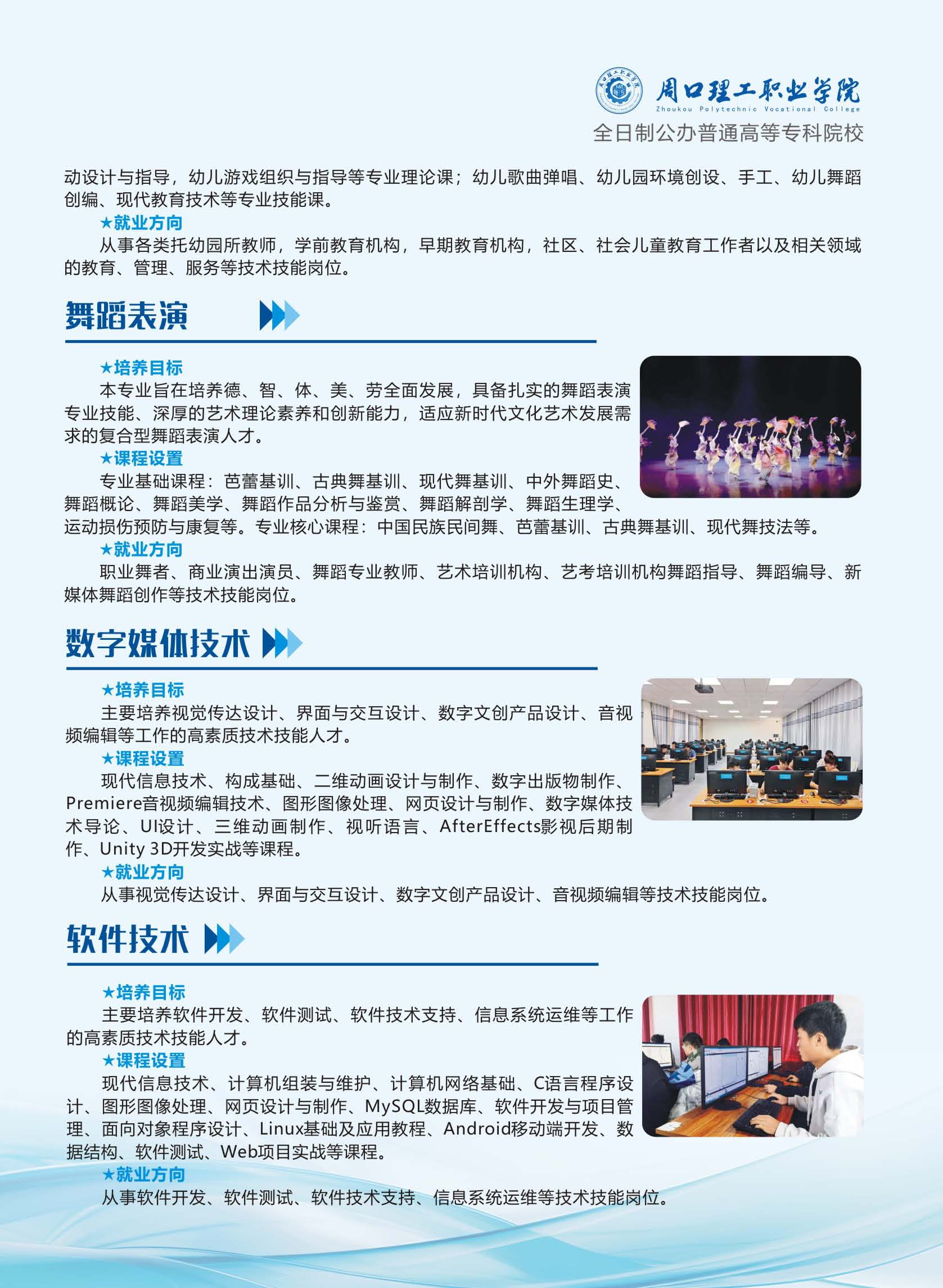 周口理工职业学院
Zhoukou Polytechnic Vocational College
全日制公办普通高等专科院校

动设计与指导，幼儿游戏组织与指导等专业理论课；幼儿歌曲弹唱、幼儿园环境创设、手工、幼儿舞蹈创编、现代教育技术等专业技能课。

★就业方向

从事各类托幼园所教师，学前教育机构，早期教育机构，社区、社会儿童教育工作者以及相关领域的教育、管理、服务等技术技能岗位。

舞蹈表演

★培养目标

本专业旨在培养德、智、体、美、劳全面发展，具备扎实的舞蹈表演专业技能、深厚的艺术理论素养和创新能力，适应新时代文化艺术发展需求的复合型舞蹈表演人才。

★课程设置

专业基础课程：芭蕾基训、古典舞基训、现代舞基训、中外舞蹈史、舞蹈概论、舞蹈美学、舞蹈作品分析与鉴赏、舞蹈解剖学、舞蹈生理学、运动损伤预防与康复等。专业核心课程：中国民族民间舞、芭蕾基训、古典舞基训、现代舞技法等。

★就业方向

职业舞者、商业演出演员、舞蹈专业教师、艺术培训机构、艺考培训机构舞蹈指导、舞蹈编导、新媒体舞蹈创作等技术技能岗位。

数字媒体技术

★培养目标

主要培养视觉传达设计、界面与交互设计、数字文创产品设计、音视频编辑等工作的高素质技术技能人才。

★课程设置

现代信息技术、构成基础、二维动画设计与制作、数字出版物制作、Premiere音视频编辑技术、图形图像处理、网页设计与制作、数字媒体技术导论、UI设计、三维动画制作、视听语言、AfterEffects影视后期制作、Unity 3D开发实战等课程。

★就业方向

从事视觉传达设计、界面与交互设计、数字文创产品设计、音视频编辑等技术技能岗位。

软件技术

★培养目标

主要培养软件开发、软件测试、软件技术支持、信息系统运维等工作的高素质技术技能人才。

★课程设置

现代信息技术、计算机组装与维护、计算机网络基础、C语言程序设计、图形图像处理、网页设计与制作、MySQL数据库、软件开发与项目管理、面向对象程序设计、Linux基础及应用教程、Android移动端开发、数据结构、软件测试、Web项目实战等课程。

★就业方向

从事软件开发、软件测试、软件技术支持、信息系统运维等技术技能岗位。